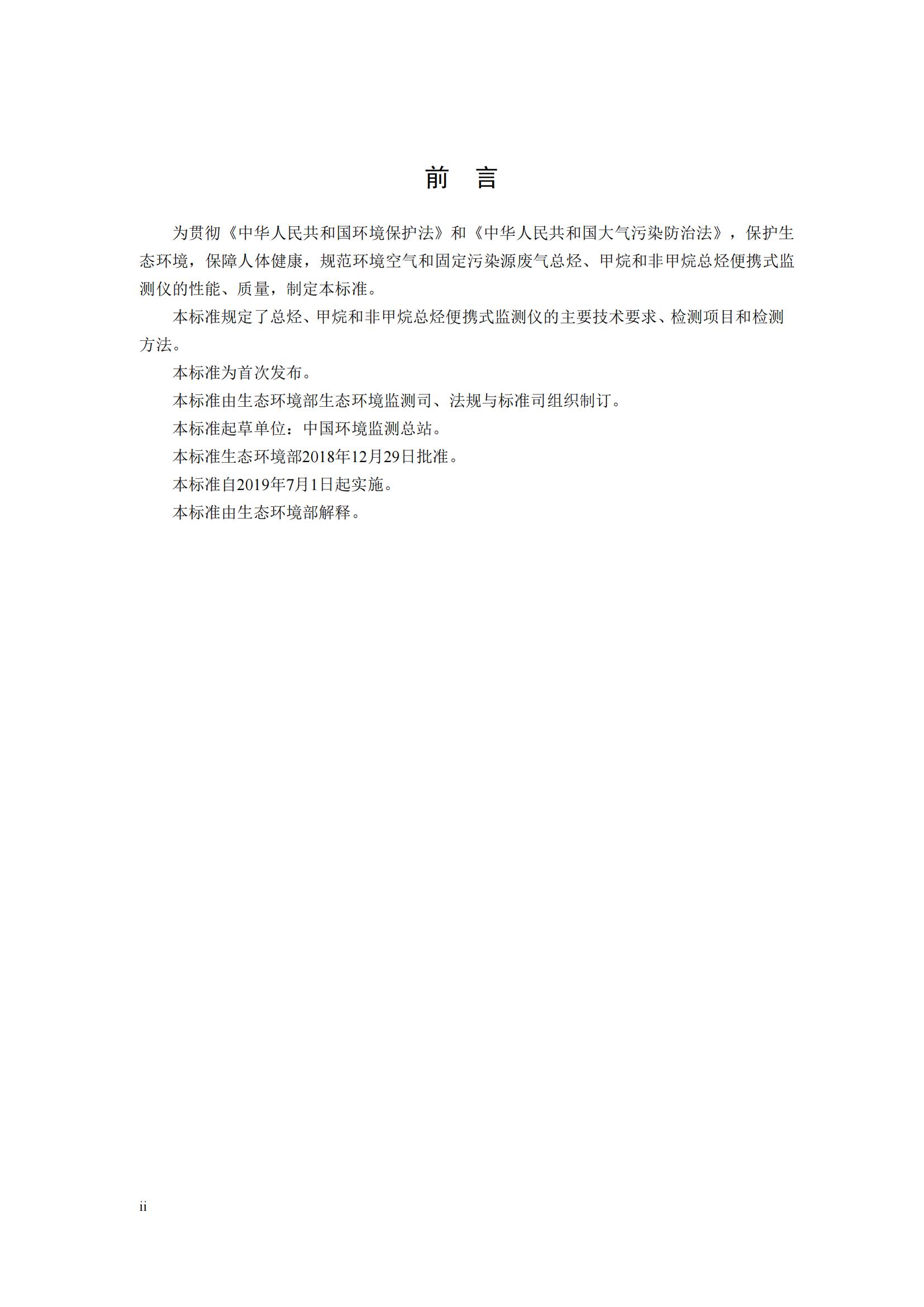 前 言

为贯彻《中华人民共和国环境保护法》和《中华人民共和国大气污染防治法》，保护生态环境，保障人体健康，规范环境空气和固定污染源废气总烃、甲烷和非甲烷总烃便携式监测仪的性能、质量，制定本标准。

本标准规定了总烃、甲烷和非甲烷总烃便携式监测仪的主要技术要求、检测项目和检测方法。

本标准为首次发布。

本标准由生态环境部生态环境监测司、法规与标准司组织制订。

本标准起草单位：中国环境监测总站。

本标准生态环境部2018年12月29日批准。

本标准自2019年7月1日起实施。

本标准由生态环境部解释。

ii